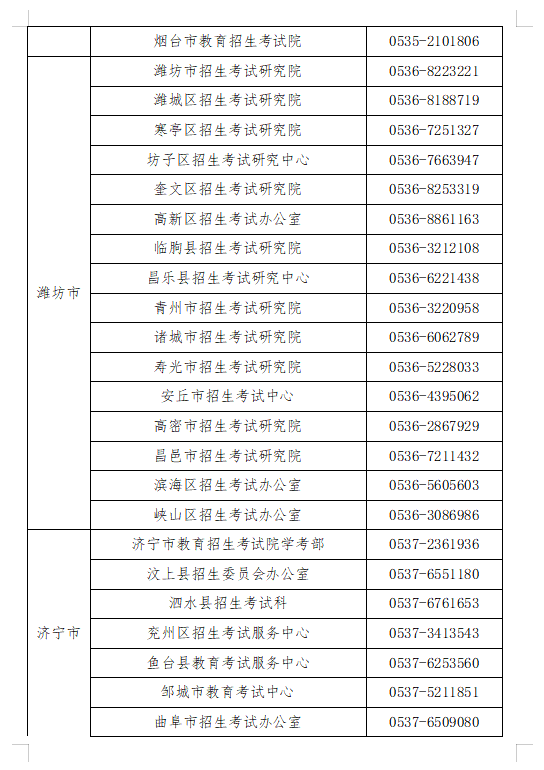 | | 烟台市教育招生考试院 | 0535-2101806 |
|---|---|---|
| 潍坊市 | 潍坊市招生考试研究院 | 0536-8223221 |
| | 潍城区招生考试研究院 | 0536-8188719 |
| | 寒亭区招生考试研究院 | 0536-7251327 |
| | 坊子区招生考试研究中心 | 0536-7663947 |
| | 奎文区招生考试研究院 | 0536-8253319 |
| | 高新区招生考试办公室 | 0536-8861163 |
| | 临朐县招生考试研究院 | 0536-3212108 |
| | 昌乐县招生考试研究中心 | 0536-6221438 |
| | 青州市招生考试研究院 | 0536-3220958 |
| | 诸城市招生考试研究院 | 0536-6062789 |
| | 寿光市招生考试研究院 | 0536-5228033 |
| | 安丘市招生考试中心 | 0536-4395062 |
| | 高密市招生考试研究院 | 0536-2867929 |
| | 昌邑市招生考试研究院 | 0536-7211432 |
| | 滨海区招生考试办公室 | 0536-5605603 |
| | 峡山区招生考试办公室 | 0536-3086986 |
| 济宁市 | 济宁市教育招生考试院学考部 | 0537-2361936 |
| | 汶上县招生委员会办公室 | 0537-6551180 |
| | 泗水县招生考试科 | 0537-6761653 |
| | 兖州区招生考试服务中心 | 0537-3413543 |
| | 鱼台县教育考试服务中心 | 0537-6253560 |
| | 邹城市教育考试中心 | 0537-5211851 |
| | 曲阜市招生考试办公室 | 0537-6509080 |